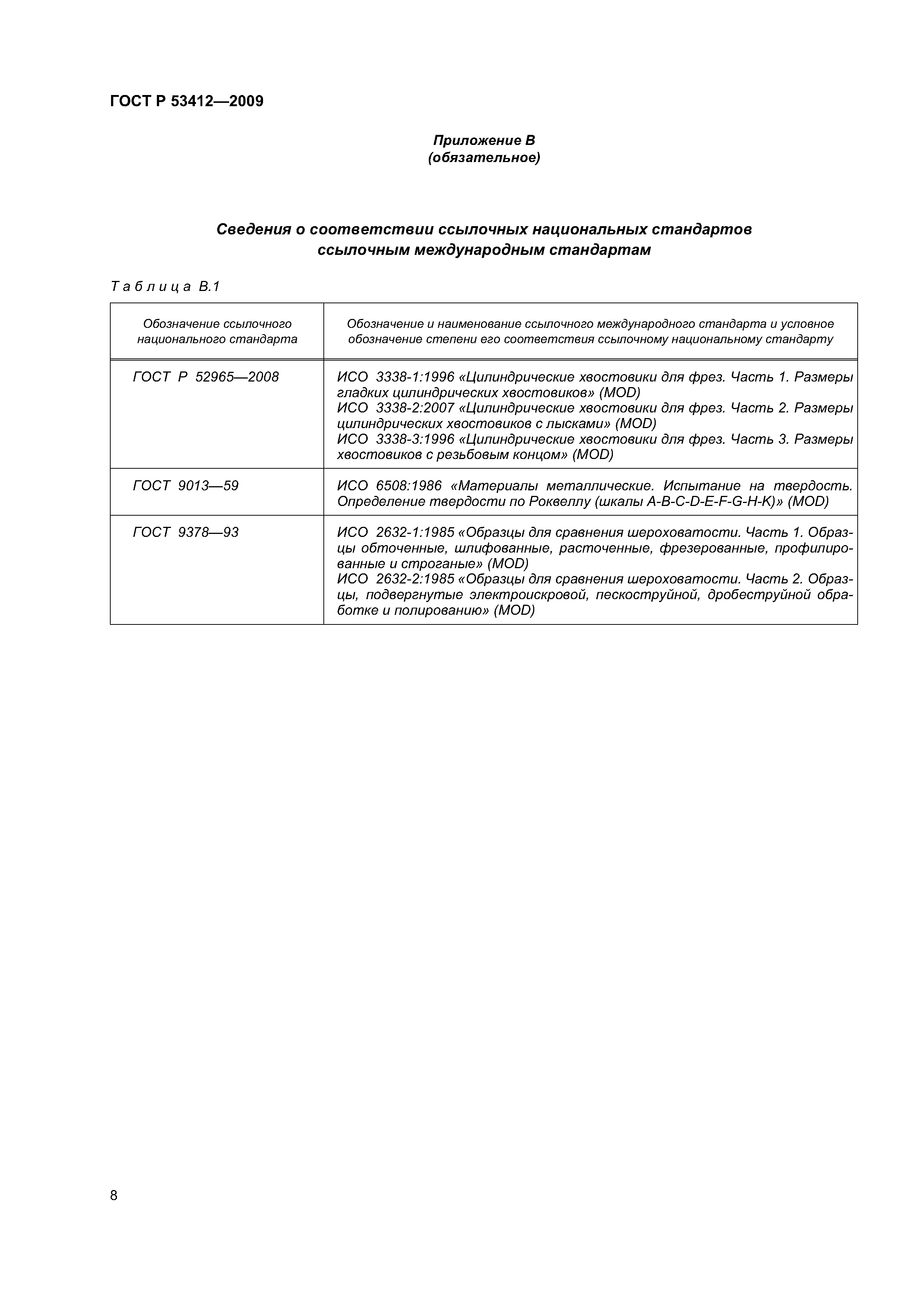 ГОСТ Р 53412—2009

Приложение В
(обязательное)

Сведения о соответствии ссылочных национальных стандартов ссылочным международным стандартам

Таблица В.1

| Обозначение ссылочного национального стандарта | Обозначение и наименование ссылочного международного стандарта и условное обозначение степени его соответствия ссылочному национальному стандарту |
|---|---|
| ГОСТ Р 52965—2008 | ИСО 3338-1:1996 «Цилиндрические хвостовики для фрез. Часть 1. Размеры гладких цилиндрических хвостовиков» (MOD) ИСО 3338-2:2007 «Цилиндрические хвостовики для фрез. Часть 2. Размеры цилиндрических хвостовиков с лысками» (MOD) ИСО 3338-3:1996 «Цилиндрические хвостовики для фрез. Часть 3. Размеры хвостовиков с резьбовым концом» (MOD) |
| ГОСТ 9013—59 | ИСО 6508:1986 «Материалы металлические. Испытание на твердость. Определение твердости по Роквеллу (шкалы A-B-C-D-E-F-G-H-K)» (MOD) |
| ГОСТ 9378—93 | ИСО 2632-1:1985 «Образцы для сравнения шероховатости. Часть 1. Образцы обточенные, шлифованные, расточенные, фрезерованные, профилированные и строганые» (MOD) ИСО 2632-2:1985 «Образцы для сравнения шероховатости. Часть 2. Образцы, подвергнутые электроискровой, пескоструйной, дробеструйной обработке и полированию» (MOD) |

8